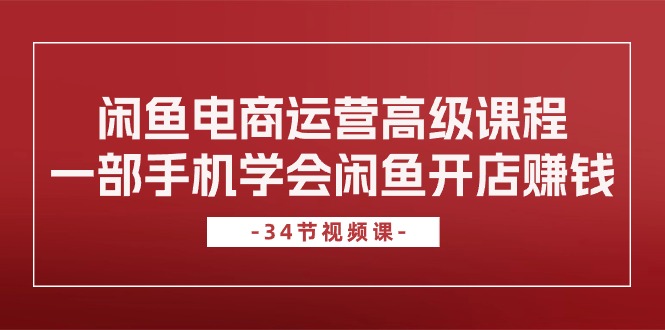 闲鱼电商运营高级课程
一部手机学会闲鱼开店赚钱

-34节视频课-